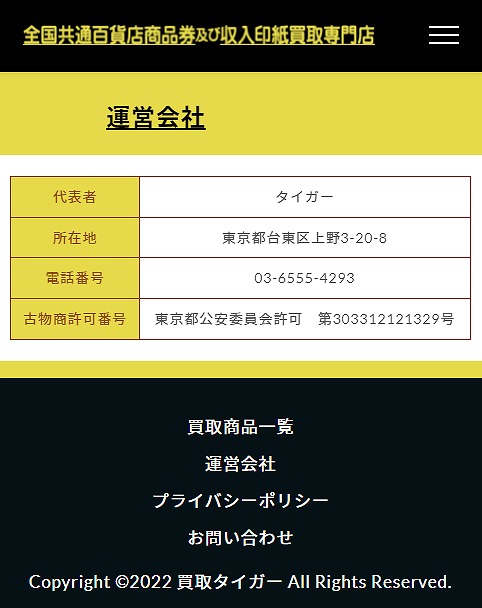 全国共通百貨店商品券及び収入印紙買取専門店

運営会社

| 代表者 | タイガー |
|---|---|
| 所在地 | 東京都台東区上野3-20-8 |
| 電話番号 | 03-6555-4293 |
| 古物商許可番号 | 東京都公安委員会許可　第303312121329号 |

買取商品一覧

運営会社

プライバシーポリシー

お問い合わせ

Copyright ©2022 買取タイガー All Rights Reserved.